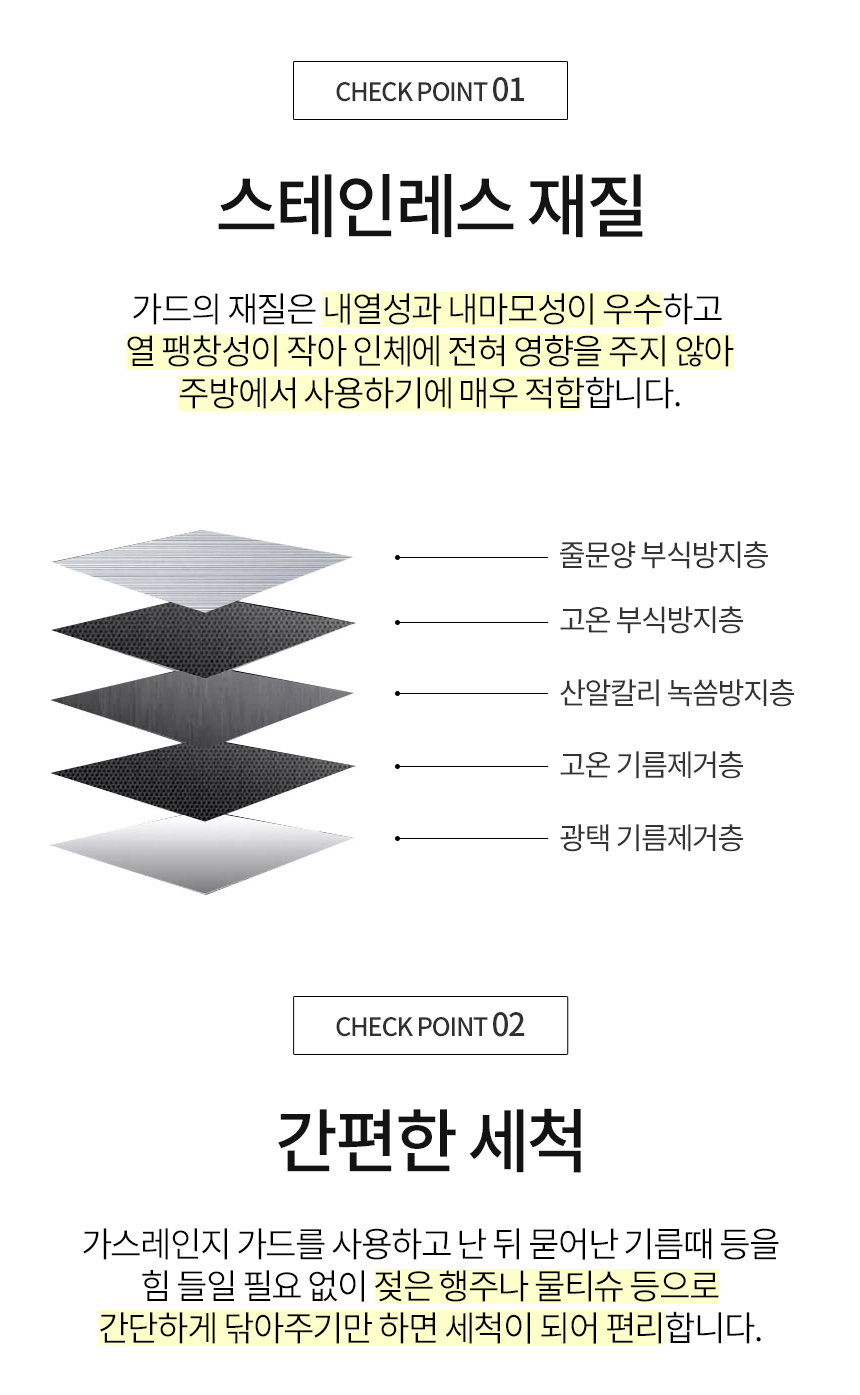 CHECK POINT 01

스테인레스 재질

가드의 재질은 내열성과 내마모성이 우수하고
열 팽창성이 작아 인체에 전혀 영향을 주지 않아
주방에서 사용하기에 매우 적합합니다.

줄문양 부식방지층

고온 부식방지층

산알칼리 녹씀방지층

고온 기름제거층

광택 기름제거층

CHECK POINT 02

간편한 세척

가스레인지 가드를 사용하고 난 뒤 묻어난 기름때 등을
힘 들일 필요 없이 젖은 행주나 물티슈 등으로
간단하게 닦아주기만 하면 세척이 되어 편리합니다.